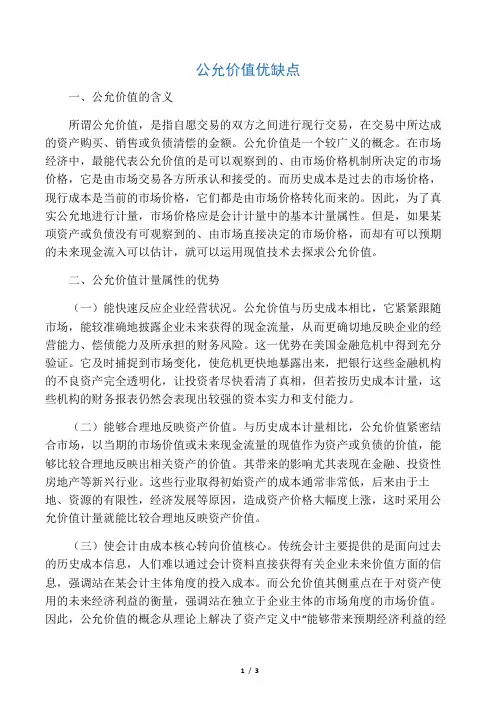 公允价值优缺点

一、公允价值的含义

所谓公允价值，是指自愿交易的双方之间进行现行交易，在交易中所达成的资产购买、销售或负债清偿的金额。公允价值是一个较广义的概念。在市场经济中，最能代表公允价值的是可以观察到的、由市场价格机制所决定的市场价格，它是由市场交易各方所承认和接受的。而历史成本是过去的市场价格，现行成本是当前的市场价格，它们都是由市场价格转化而来的。因此，为了真实公允地进行计量，市场价格应是会计计量中的基本计量属性。但是，如果某项资产或负债没有可观察到的、由市场直接决定的市场价格，而却有可以预期的未来现金流入可以估计，就可以运用现值技术去探求公允价值。

二、公允价值计量属性的优势

（一）能快速反应企业经营状况。公允价值与历史成本相比，它紧紧跟随市场，能较准确地披露企业未来获得的现金流量，从而更确切地反映企业的经营能力、偿债能力及所承担的财务风险。这一优势在美国金融危机中得到充分验证。它及时捕捉到市场变化，使危机更快地暴露出来，把银行这些金融机构的不良资产完全透明化，让投资者尽快看清了真相，但若按历史成本计量，这些机构的财务报表仍然会表现出较强的资本实力和支付能力。

（二）能够合理地反映资产价值。与历史成本计量相比，公允价值紧密结合市场，以当期的市场价值或未来现金流量的现值作为资产或负债的价值，能够比较合理地反映出相关资产的价值。其带来的影响尤其表现在金融、投资性房地产等新兴行业。这些行业取得初始资产的成本通常非常低，后来由于土地、资源的有限性，经济发展等原因，造成资产价格大幅度上涨，这时采用公允价值计量就能比较合理地反映资产价值。

（三）使会计由成本核心转向价值核心。传统会计主要提供的是面向过去的历史成本信息，人们难以通过会计资料直接获得有关企业未来价值方面的信息，强调站在某会计主体角度的投入成本。而公允价值其侧重点在于对资产使用的未来经济利益的衡量，强调站在独立于企业主体的市场角度的市场价值。因此，公允价值的概念从理论上解决了资产定义中“能够带来预期经济利益的经

1 / 3